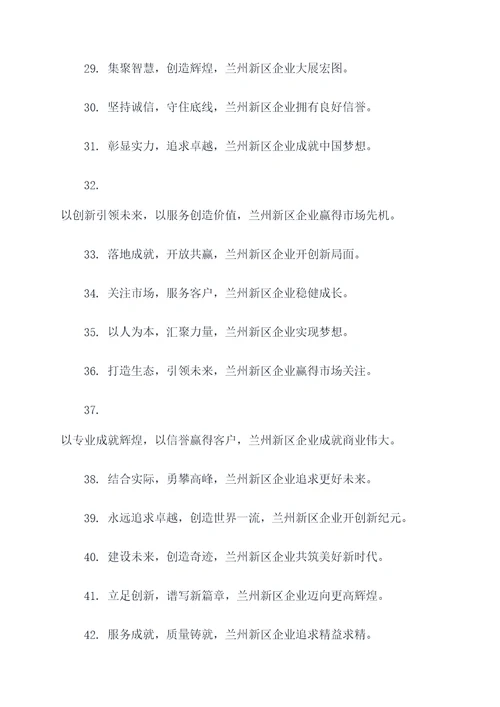 29. 集聚智慧，创造辉煌，兰州新区企业大展宏图。

30. 坚持诚信，守住底线，兰州新区企业拥有良好信誉。

31. 彰显实力，追求卓越，兰州新区企业成就中国梦想。

32.

以创新引领未来，以服务创造价值，兰州新区企业赢得市场先机。

33. 落地成就，开放共赢，兰州新区企业开创新局面。

34. 关注市场，服务客户，兰州新区企业稳健成长。

35. 以人为本，汇聚力量，兰州新区企业实现梦想。

36. 打造生态，引领未来，兰州新区企业赢得市场关注。

37.

以专业成就辉煌，以信誉赢得客户，兰州新区企业成就商业伟大。

38. 结合实际，勇攀高峰，兰州新区企业追求更好未来。

39. 永远追求卓越，创造世界一流，兰州新区企业开创新纪元。

40. 建设未来，创造奇迹，兰州新区企业共筑美好新时代。

41. 立足创新，谱写新篇章，兰州新区企业迈向更高辉煌。

42. 服务成就，质量铸就，兰州新区企业追求精益求精。